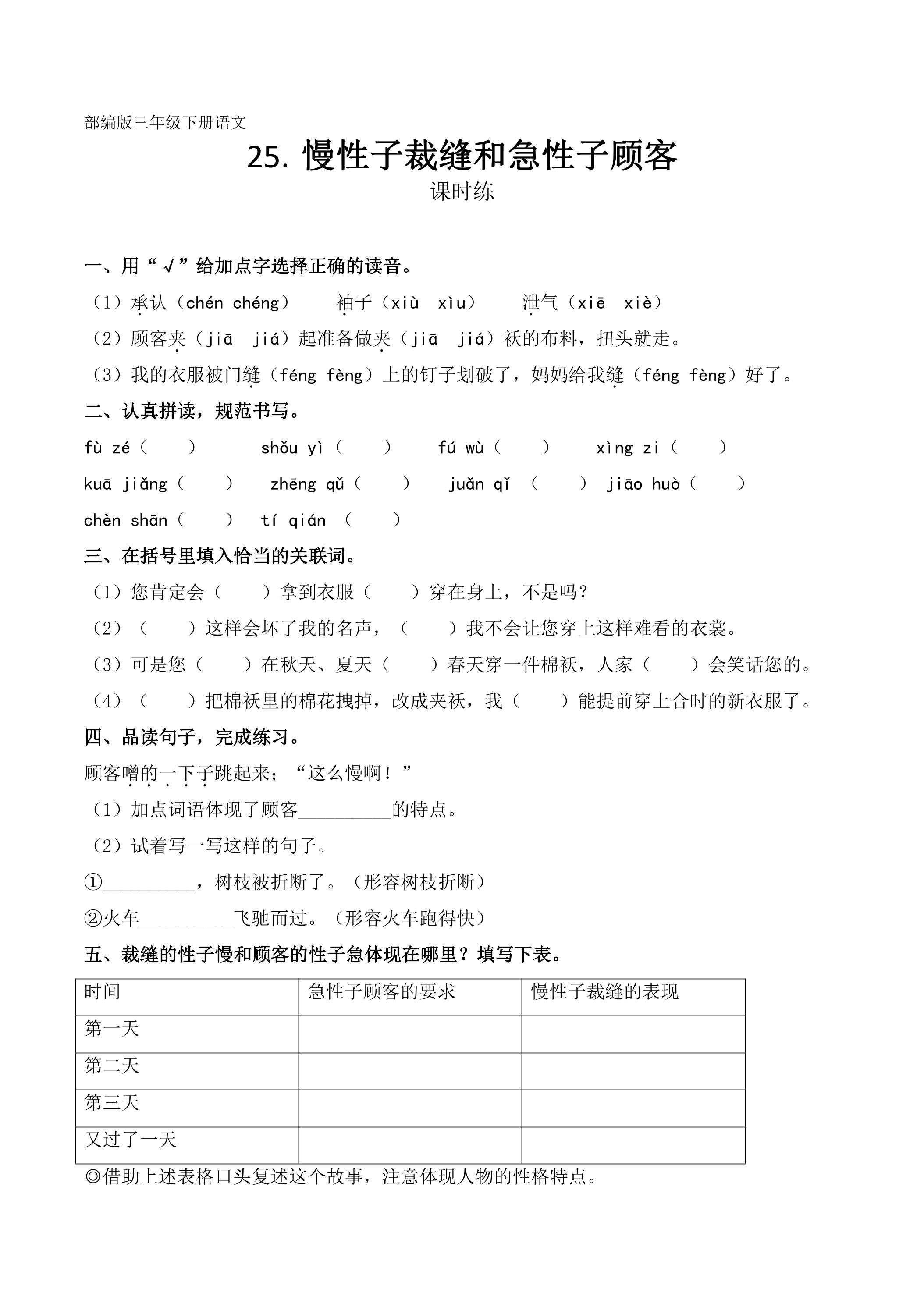 部编版三年级下册语文

25.慢性子裁缝和急性子顾客

课时练

一、用“√”给加点字选择正确的读音。

（1）承认（chén chéng） 袖子（xiù xìu） 泄气（xiē xiè）

（2）顾客夹（jiā jiá）起准备做夹（jiā jiá）袄的布料，扭头就走。

（3）我的衣服被门缝（féng fèng）上的钉子划破了，妈妈给我缝（féng fèng）好了。

二、认真拼读，规范书写。

fù zé（ ） shǒu yì（ ） fú wù（ ） xìng zi（ ）

kuā jiǎng（ ） zhēng qǔ（ ） juǎn qǐ（ ） jiāo huò（ ）

chèn shān（ ） tí qián（ ）

三、在括号里填入恰当的关联词。

（1）您肯定会（ ）拿到衣服（ ）穿在身上，不是吗？

（2）（ ）这样会坏了我的名声，（ ）我不会让您穿上这样难看的衣裳。

（3）可是您（ ）在秋天、夏天（ ）春天穿一件棉袄，人家（ ）会笑话您的。

（4）（ ）把棉袄里的棉花拽掉，改成夹袄，我（ ）能提前穿上合时的新衣服了。

四、品读句子，完成练习。

顾客噌的一下子跳起来；“这么慢啊！”

（1）加点词语体现了顾客____的特点。

（2）试着写一写这样的句子。

①____，树枝被折断了。（形容树枝折断）

②火车____飞驰而过。（形容火车跑得快）

五、裁缝的性子慢和顾客的性子急体现在哪里？填写下表。

| 时间 | 急性子顾客的要求 | 慢性子裁缝的表现 |
|---|---|---|
| 第一天 |  |  |
| 第二天 |  |  |
| 第三天 |  |  |
| 又过了一天 |  |  |

◎借助上述表格口头复述这个故事，注意体现人物的性格特点。